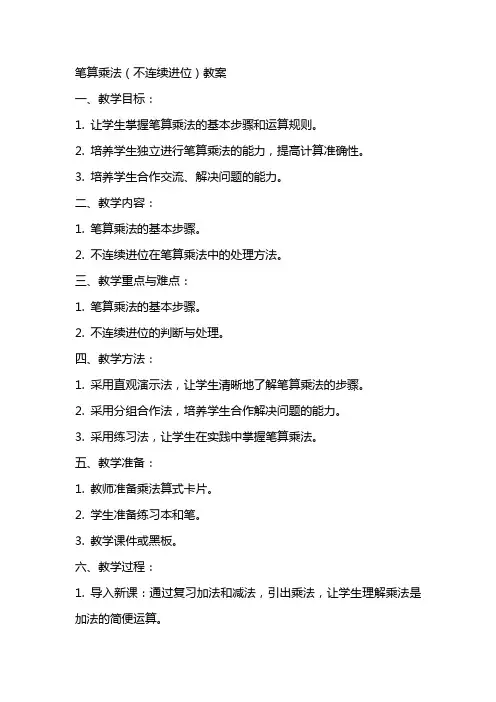 笔算乘法（不连续进位）教案

一、教学目标：

1. 让学生掌握笔算乘法的基本步骤和运算规则。

2. 培养学生独立进行笔算乘法的能力，提高计算准确性。

3. 培养学生合作交流、解决问题的能力。

二、教学内容：

1. 笔算乘法的基本步骤。

2. 不连续进位在笔算乘法中的处理方法。

三、教学重点与难点：

1. 笔算乘法的基本步骤。

2. 不连续进位的判断与处理。

四、教学方法：

1. 采用直观演示法，让学生清晰地了解笔算乘法的步骤。

2. 采用分组合作法，培养学生合作解决问题的能力。

3. 采用练习法，让学生在实践中掌握笔算乘法。

五、教学准备：

1. 教师准备乘法算式卡片。

2. 学生准备练习本和笔。

3. 教学课件或黑板。

六、教学过程：

1. 导入新课：通过复习加法和减法，引出乘法，让学生理解乘法是加法的简便运算。